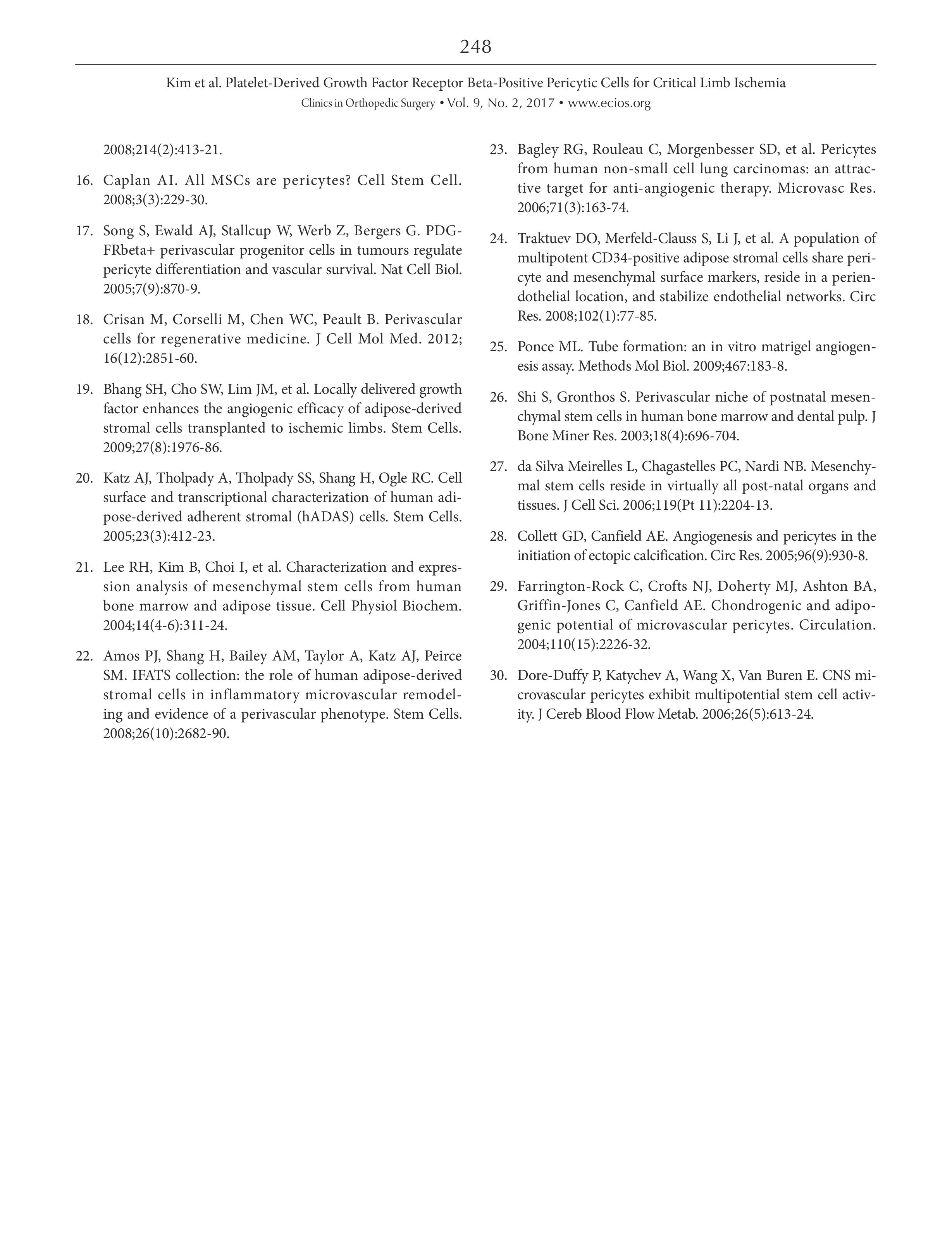 248

Kim et al. Platelet-Derived Growth Factor Receptor Beta-Positive Pericytic Cells for Critical Limb Ischemia
Clinics in Orthopedic Surgery • Vol. 9, No. 2, 2017 • www.ecios.org

2008;214(2):413-21.

16. Caplan AI. All MSCs are pericytes? Cell Stem Cell. 2008;3(3):229-30.

17. Song S, Ewald AJ, Stallcup W, Werb Z, Bergers G. PDGFRbeta+ perivascular progenitor cells in tumours regulate pericyte differentiation and vascular survival. Nat Cell Biol. 2005;7(9):870-9.

18. Crisan M, Corselli M, Chen WC, Peault B. Perivascular cells for regenerative medicine. J Cell Mol Med. 2012; 16(12):2851-60.

19. Bhang SH, Cho SW, Lim JM, et al. Locally delivered growth factor enhances the angiogenic efficacy of adipose-derived stromal cells transplanted to ischemic limbs. Stem Cells. 2009;27(8):1976-86.

20. Katz AJ, Tholpady A, Tholpady SS, Shang H, Ogle RC. Cell surface and transcriptional characterization of human adipose-derived adherent stromal (hADAS) cells. Stem Cells. 2005;23(3):412-23.

21. Lee RH, Kim B, Choi I, et al. Characterization and expression analysis of mesenchymal stem cells from human bone marrow and adipose tissue. Cell Physiol Biochem. 2004;14(4-6):311-24.

22. Amos PJ, Shang H, Bailey AM, Taylor A, Katz AJ, Peirce SM. IFATS collection: the role of human adipose-derived stromal cells in inflammatory microvascular remodeling and evidence of a perivascular phenotype. Stem Cells. 2008;26(10):2682-90.

23. Bagley RG, Rouleau C, Morgenbesser SD, et al. Pericytes from human non-small cell lung carcinomas: an attractive target for anti-angiogenic therapy. Microvasc Res. 2006;71(3):163-74.

24. Traktuev DO, Merfeld-Clauss S, Li J, et al. A population of multipotent CD34-positive adipose stromal cells share pericyte and mesenchymal surface markers, reside in a periendothelial location, and stabilize endothelial networks. Circ Res. 2008;102(1):77-85.

25. Ponce ML. Tube formation: an in vitro matrigel angiogenesis assay. Methods Mol Biol. 2009;467:183-8.

26. Shi S, Gronthos S. Perivascular niche of postnatal mesenchymal stem cells in human bone marrow and dental pulp. J Bone Miner Res. 2003;18(4):696-704.

27. da Silva Meirelles L, Chagastelles PC, Nardi NB. Mesenchymal stem cells reside in virtually all post-natal organs and tissues. J Cell Sci. 2006;119(Pt 11):2204-13.

28. Collett GD, Canfield AE. Angiogenesis and pericytes in the initiation of ectopic calcification. Circ Res. 2005;96(9):930-8.

29. Farrington-Rock C, Crofts NJ, Doherty MJ, Ashton BA, Griffin-Jones C, Canfield AE. Chondrogenic and adipogenic potential of microvascular pericytes. Circulation. 2004;110(15):2226-32.

30. Dore-Duffy P, Katychev A, Wang X, Van Buren E. CNS microvascular pericytes exhibit multipotential stem cell activity. J Cereb Blood Flow Metab. 2006;26(5):613-24.